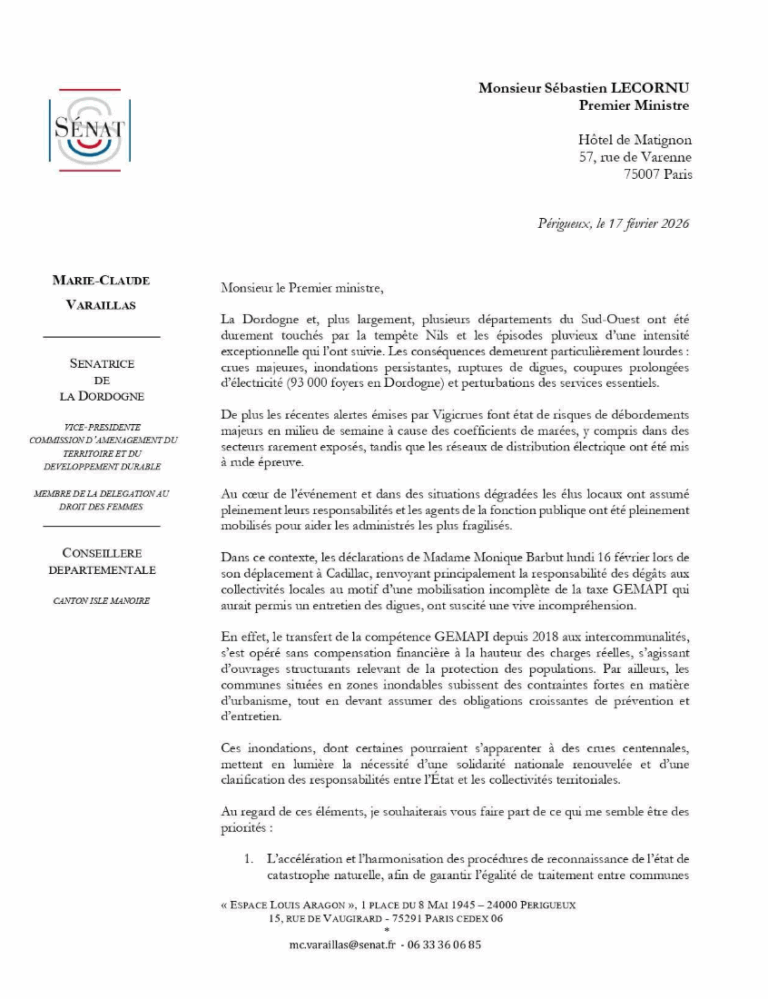 SÉNAT

Monsieur Sébastien LECORNU
Premier Ministre

Hôtel de Matignon
57, rue de Varenne
75007 Paris

Périgueux, le 17 février 2026

MARIE-CLAUDE VARAILLAS

SENATRICE
DE
LA DORDOGNE

VICE-PRESIDENTE
COMMISSION D'AMENAGEMENT DU TERRITOIRE ET DU DEVELOPPEMENT DURABLE

MEMBRE DE LA DELEGATION AU DROIT DES FEMMES

CONSEILLERE DEPARTEMENTALE

CANTON ISLE MANOIRE

Monsieur le Premier ministre,

La Dordogne et, plus largement, plusieurs départements du Sud-Ouest ont été durement touchés par la tempête Nils et les épisodes pluvieux d'une intensité exceptionnelle qui l'ont suivie. Les conséquences demeurent particulièrement lourdes : crues majeures, inondations persistantes, ruptures de digues, coupures prolongées d'électricité (93 000 foyers en Dordogne) et perturbations des services essentiels.

De plus les récentes alertes émises par Vigicrues font état de risques de débordements majeurs en milieu de semaine à cause des coefficients de marées, y compris dans des secteurs rarement exposés, tandis que les réseaux de distribution électrique ont été mis à rude épreuve.

Au cœur de l'événement et dans des situations dégradées les élus locaux ont assumé pleinement leurs responsabilités et les agents de la fonction publique ont été pleinement mobilisés pour aider les administrés les plus fragilisés.

Dans ce contexte, les déclarations de Madame Monique Barbut lundi 16 février lors de son déplacement à Cadillac, renvoyant principalement la responsabilité des dégâts aux collectivités locales au motif d'une mobilisation incomplète de la taxe GEMAPI qui aurait permis un entretien des digues, ont suscité une vive incompréhension.

En effet, le transfert de la compétence GEMAPI depuis 2018 aux intercommunalités, s'est opéré sans compensation financière à la hauteur des charges réelles, s'agissant d'ouvrages structurants relevant de la protection des populations. Par ailleurs, les communes situées en zones inondables subissent des contraintes fortes en matière d'urbanisme, tout en devant assumer des obligations croissantes de prévention et d'entretien.

Ces inondations, dont certaines pourraient s'apparenter à des crues centennales, mettent en lumière la nécessité d'une solidarité nationale renouvelée et d'une clarification des responsabilités entre l'État et les collectivités territoriales.

Au regard de ces éléments, je souhaiterais vous faire part de ce qui me semble être des priorités :

1. L'accélération et l'harmonisation des procédures de reconnaissance de l'état de catastrophe naturelle, afin de garantir l'égalité de traitement entre communes

« ESPACE LOUIS ARAGON », 1 PLACE DU 8 MAI 1945 – 24000 PERIGUEUX
15, RUE DE VAUGIRARD - 75291 PARIS CEDEX 06
*
mc.varaillas@senat.fr - 06 33 36 06 85